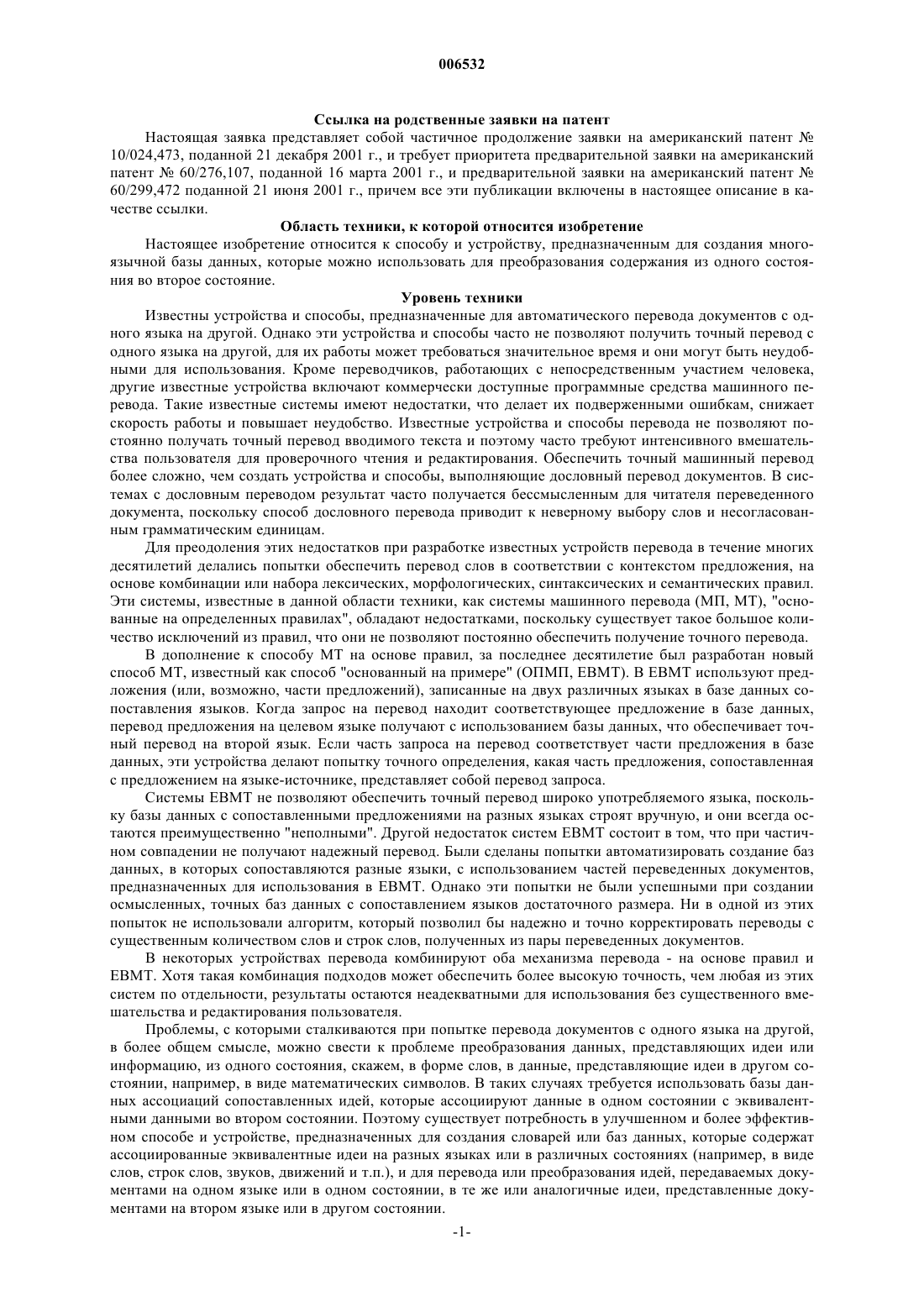 006532

Ссылка на родственные заявки на патент

Настоящая заявка представляет собой частичное продолжение заявки на американский патент № 10/024,473, поданной 21 декабря 2001 г., и требует приоритета предварительной заявки на американский патент № 60/276,107, поданной 16 марта 2001 г., и предварительной заявки на американский патент № 60/299,472 поданной 21 июня 2001 г., причем все эти публикации включены в настоящее описание в качестве ссылки.

Область техники, к которой относится изобретение

Настоящее изобретение относится к способу и устройству, предназначенным для создания многоязычной базы данных, которые можно использовать для преобразования содержания из одного состояния во второе состояние.

Уровень техники

Известны устройства и способы, предназначенные для автоматического перевода документов с одного языка на другой. Однако эти устройства и способы часто не позволяют получить точный перевод с одного языка на другой, для их работы может требоваться значительное время и они могут быть неудобными для использования. Кроме переводчиков, работающих с непосредственным участием человека, другие известные устройства включают коммерчески доступные программные средства машинного перевода. Такие известные системы имеют недостатки, что делает их подверженными ошибкам, снижает скорость работы и повышает неудобство. Известные устройства и способы перевода не позволяют постоянно получать точный перевод вводимого текста и поэтому часто требуют интенсивного вмешательства пользователя для проверочного чтения и редактирования. Обеспечить точный машинный перевод более сложно, чем создать устройства и способы, выполняющие дословный перевод документов. В системах с дословным переводом результат часто получается бессмысленным для читателя переведенного документа, поскольку способ дословного перевода приводит к неверному выбору слов и несогласованным грамматическим единицам.

Для преодоления этих недостатков при разработке известных устройств перевода в течение многих десятилетий делались попытки обеспечить перевод слов в соответствии с контекстом предложения, на основе комбинации или набора лексических, морфологических, синтаксических и семантических правил. Эти системы, известные в данной области техники, как системы машинного перевода (МП, МТ), "основанные на определенных правилах", обладают недостатками, поскольку существует такое большое количество исключений из правил, что они не позволяют постоянно обеспечить получение точного перевода.

В дополнение к способу МТ на основе правил, за последнее десятилетие был разработан новый способ МТ, известный как способ "основанный на примере" (ОПМП, ЕВМТ). В ЕВМТ используют предложения (или, возможно, части предложений), записанные на двух различных языках в базе данных сопоставления языков. Когда запрос на перевод находит соответствующее предложение в базе данных, перевод предложения на целевом языке получают с использованием базы данных, что обеспечивает точный перевод на второй язык. Если часть запроса на перевод соответствует части предложения в базе данных, эти устройства делают попытку точного определения, какая часть предложения, сопоставленная с предложением на языке-источнике, представляет собой перевод запроса.

Системы ЕВМТ не позволяют обеспечить точный перевод широко употребляемого языка, поскольку базы данных с сопоставленными предложениями на разных языках строят вручную, и они всегда остаются преимущественно "неполными". Другой недостаток систем ЕВМТ состоит в том, что при частичном совпадении не получают надежный перевод. Были сделаны попытки автоматизировать создание баз данных, в которых сопоставляются разные языки, с использованием частей переведенных документов, предназначенных для использования в ЕВМТ. Однако эти попытки не были успешными при создании осмысленных, точных баз данных с сопоставлением языков достаточного размера. Ни в одной из этих попыток не использовали алгоритм, который позволил бы надежно и точно корректировать переводы с существенным количеством слов и строк слов, полученных из пары переведенных документов.

В некоторых устройствах перевода комбинируют оба механизма перевода - на основе правил и ЕВМТ. Хотя такая комбинация подходов может обеспечить более высокую точность, чем любая из этих систем по отдельности, результаты остаются неадекватными для использования без существенного вмешательства и редактирования пользователя.

Проблемы, с которыми сталкиваются при попытке перевода документов с одного языка на другой, в более общем смысле, можно свести к проблеме преобразования данных, представляющих идеи или информацию, из одного состояния, скажем, в форме слов, в данные, представляющие идеи в другом состоянии, например, в виде математических символов. В таких случаях требуется использовать базы данных ассоциаций сопоставленных идей, которые ассоциируют данные в одном состоянии с эквивалентными данными во втором состоянии. Поэтому существует потребность в улучшенном и более эффективном способе и устройстве, предназначенных для создания словарей или баз данных, которые содержат ассоциированные эквивалентные идеи на разных языках или в различных состояниях (например, в виде слов, строк слов, звуков, движений и т.п.), и для перевода или преобразования идей, передаваемых документами на одном языке или в одном состоянии, в те же или аналогичные идеи, представленные документами на втором языке или в другом состоянии.

-1-